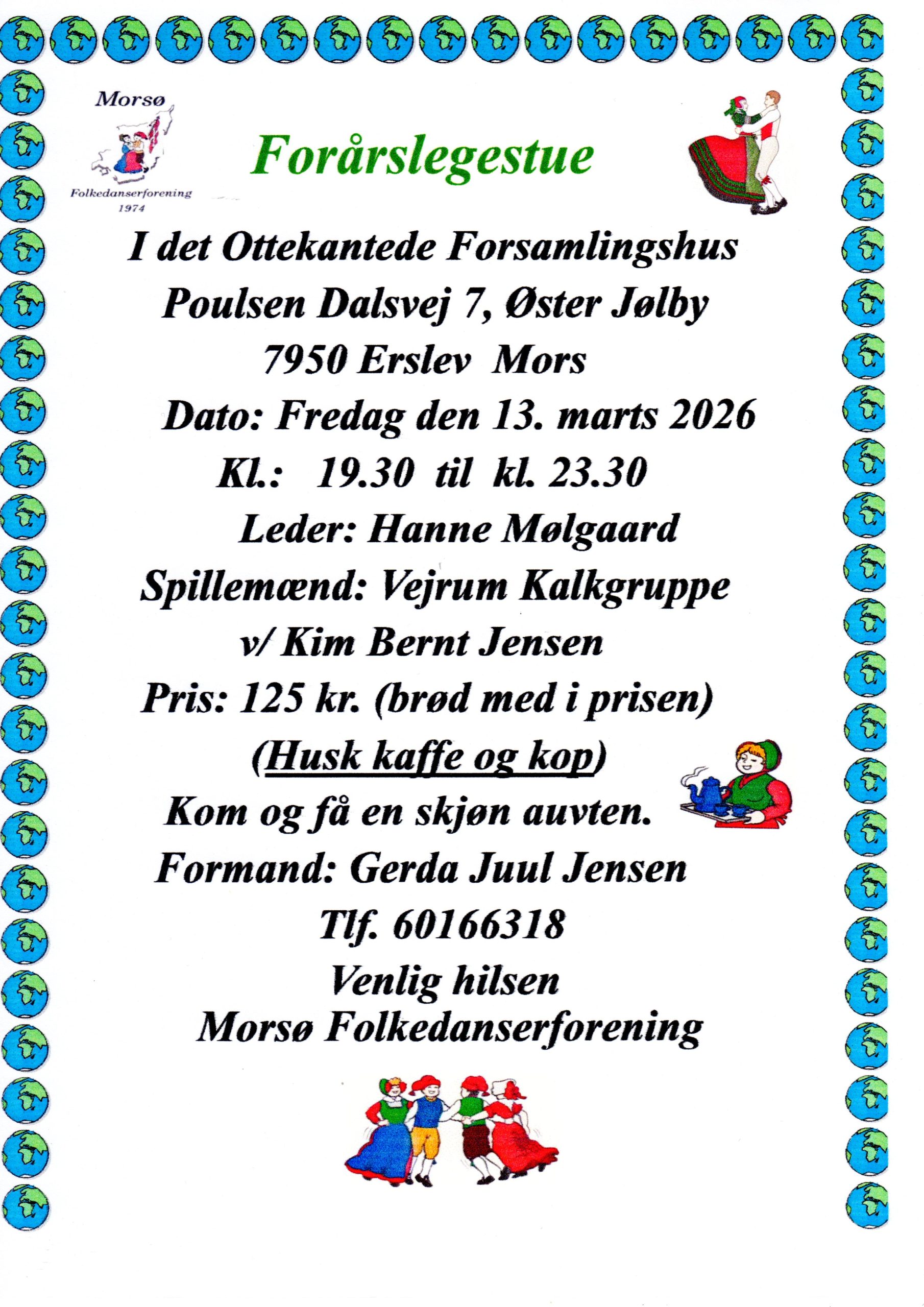 Morsø
Folkedanserforening
1974

Forårslegestue

I det Ottekantede Forsamlingshus
Poulsen Dalsvej 7, Øster Jølby
7950 Erslev Mors
Dato: Fredag den 13. marts 2026
Kl.: 19.30 til kl. 23.30
Leder: Hanne Mølgaard
Spillemænd: Vejrum Kalkgruppe
v/ Kim Bernt Jensen
Pris: 125 kr. (brød med i prisen)
(Husk kaffe og kop)
Kom og få en skjøn auvten.
Formand: Gerda Juul Jensen
Tlf. 60166318
Venlig hilsen
Morsø Folkedanserforening